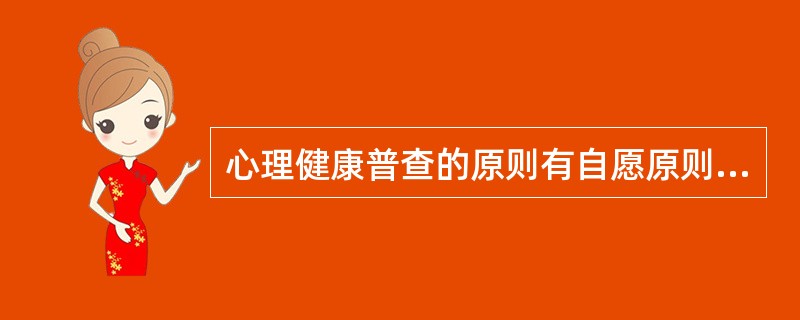 心理健康普查的原则有自愿原则...